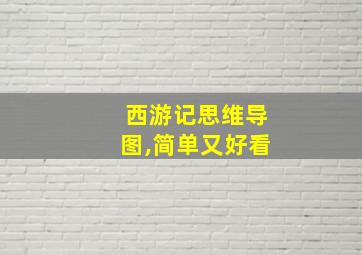 西游记思维导图,简单又好看